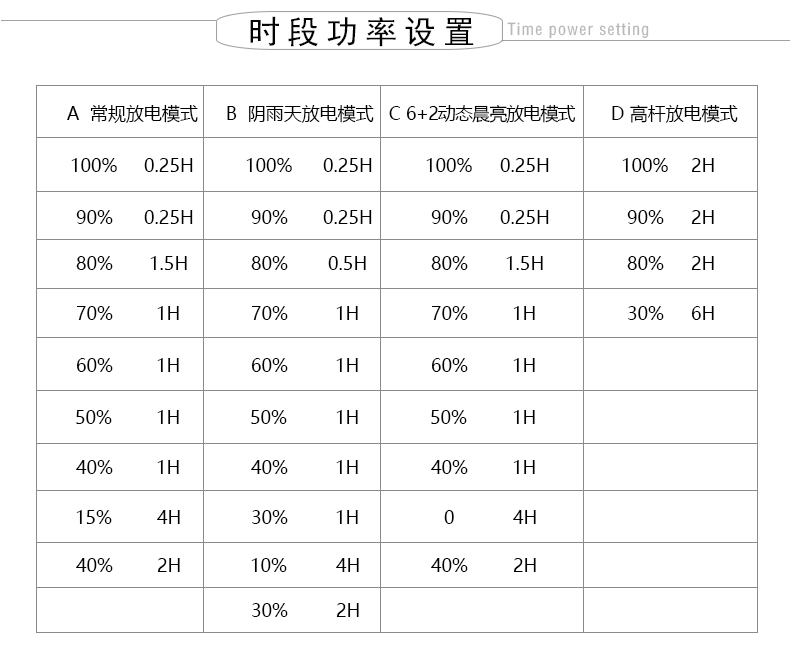 时段功率设置 Time power setting

| A 常规放电模式 | B 阴雨天放电模式 | C 6+2动态晨亮放电模式 | D 高杆放电模式 |
|---|---|---|---|
| 100% 0.25H | 100% 0.25H | 100% 0.25H | 100% 2H |
| 90% 0.25H | 90% 0.25H | 90% 0.25H | 90% 2H |
| 80% 1.5H | 80% 0.5H | 80% 1.5H | 80% 2H |
| 70% 1H | 70% 1H | 70% 1H | 30% 6H |
| 60% 1H | 60% 1H | 60% 1H | |
| 50% 1H | 50% 1H | 50% 1H | |
| 40% 1H | 40% 1H | 40% 1H | |
| 15% 4H | 30% 1H | 0 4H | |
| 40% 2H | 10% 4H | 40% 2H | |
| | 30% 2H | | |